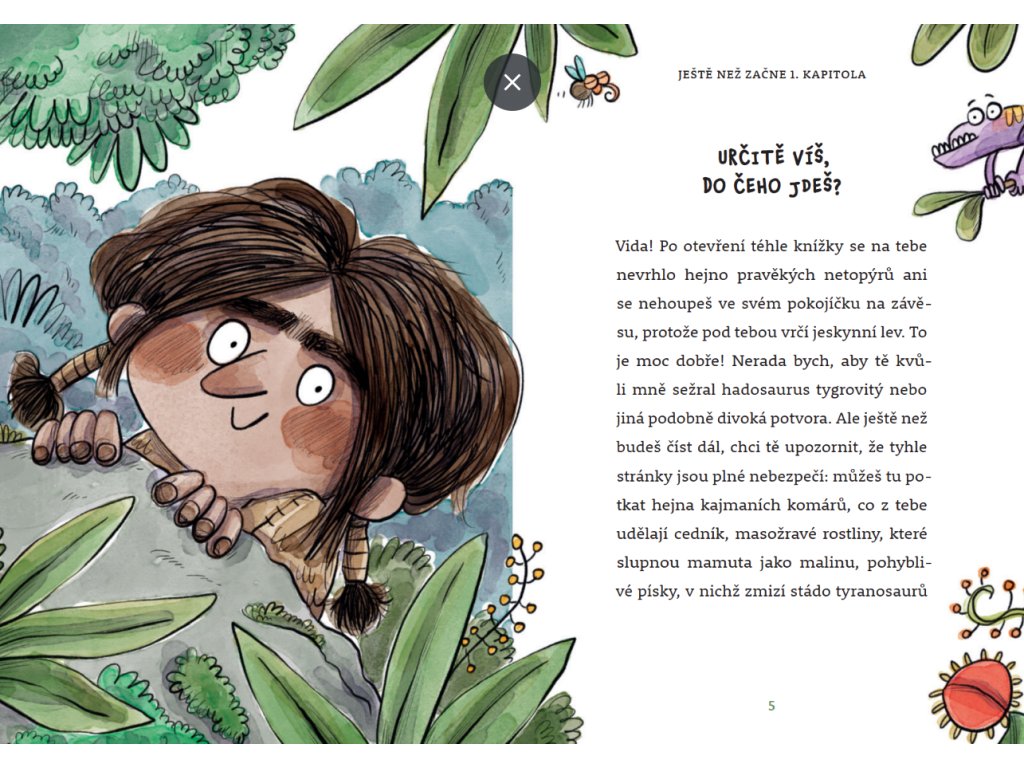 JEŠTĚ NEŽ ZAČNE 1. KAPITOLA

URČITĚ VÍŠ, DO ČEHO JDEŠ?

Vida! Po otevření téhle knížky se na tebe nevrhlo hejno pravěkých netopýrů ani se nehoupeš ve svém pokojíčku na závěsu, protože pod tebou vrčí jeskynní lev. To je moc dobře! Nerada bych, aby tě kvůli mně sežral hadosaurus tygrovitý nebo jiná podobně divoká potvora. Ale ještě než budeš číst dál, chci tě upozornit, že tyhle stránky jsou plné nebezpečí: můžeš tu potkat hejna kajmaních komárů, co z tebe udělají cedník, masožravé rostliny, které slupnou mamuta jako malinu, pohyblivé písky, v nichž zmizí stádo tyranosaurů

5